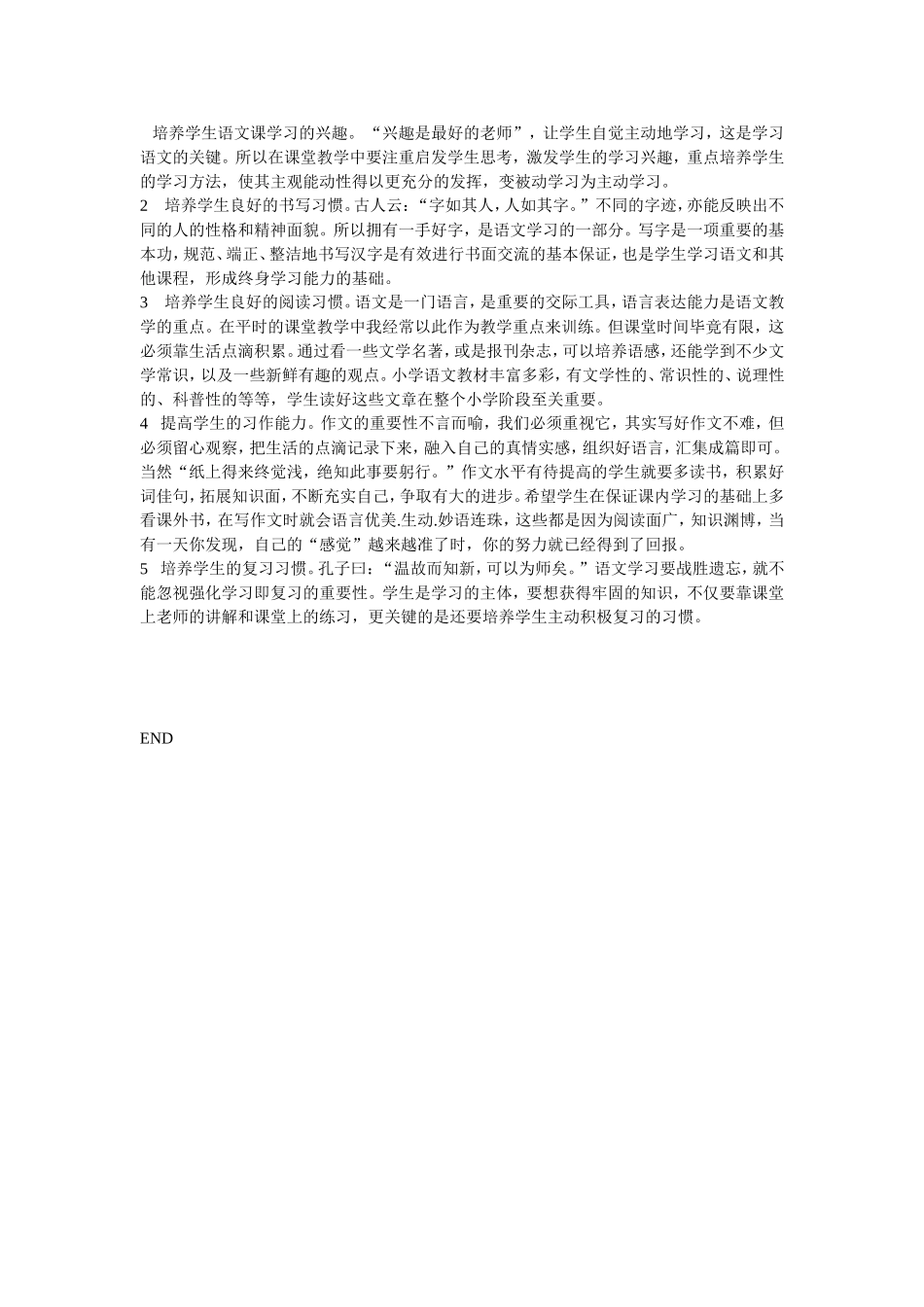 培养学生语文课学习的兴趣。“兴趣是最好的老师”，让学生自觉主动地学习，这是学习语文的关键。所以在课堂教学中要注重启发学生思考，激发学生的学习兴趣，重点培养学生的学习方法，使其主观能动性得以更充分的发挥，变被动学习为主动学习。

2　培养学生良好的书写习惯。古人云：“字如其人，人如其字。”不同的字迹，亦能反映出不同的人的性格和精神面貌。所以拥有一手好字，是语文学习的一部分。写字是一项重要的基本功，规范、端正、整洁地书写汉字是有效进行书面交流的基本保证，也是学生学习语文和其他课程，形成终身学习能力的基础。

3　培养学生良好的阅读习惯。语文是一门语言，是重要的交际工具，语言表达能力是语文教学的重点。在平时的课堂教学中我经常以此作为教学重点来训练。但课堂时间毕竟有限，这必须靠生活点滴积累。通过看一些文学名著，或是报刊杂志，可以培养语感，还能学到不少文学常识，以及一些新鲜有趣的观点。小学语文教材丰富多彩，有文学性的、常识性的、说理性的、科普性的等等，学生读好这些文章在整个小学阶段至关重要。

4　提高学生的习作能力。作文的重要性不言而喻，我们必须重视它，其实写好作文不难，但必须留心观察，把生活的点滴记录下来，融入自己的真情实感，组织好语言，汇集成篇即可。当然“纸上得来终觉浅，绝知此事要躬行。”作文水平有待提高的学生就要多读书，积累好词佳句，拓展知识面，不断充实自己，争取有大的进步。希望学生在保证课内学习的基础上多看课外书，在写作文时就会语言优美.生动.妙语连珠，这些都是因为阅读面广，知识渊博，当有一天你发现，自己的“感觉”越来越准了时，你的努力就已经得到了回报。

5　培养学生的复习习惯。孔子曰：“温故而知新，可以为师矣。”语文学习要战胜遗忘，就不能忽视强化学习即复习的重要性。学生是学习的主体，要想获得牢固的知识，不仅要靠课堂上老师的讲解和课堂上的练习，更关键的是还要培养学生主动积极复习的习惯。

END